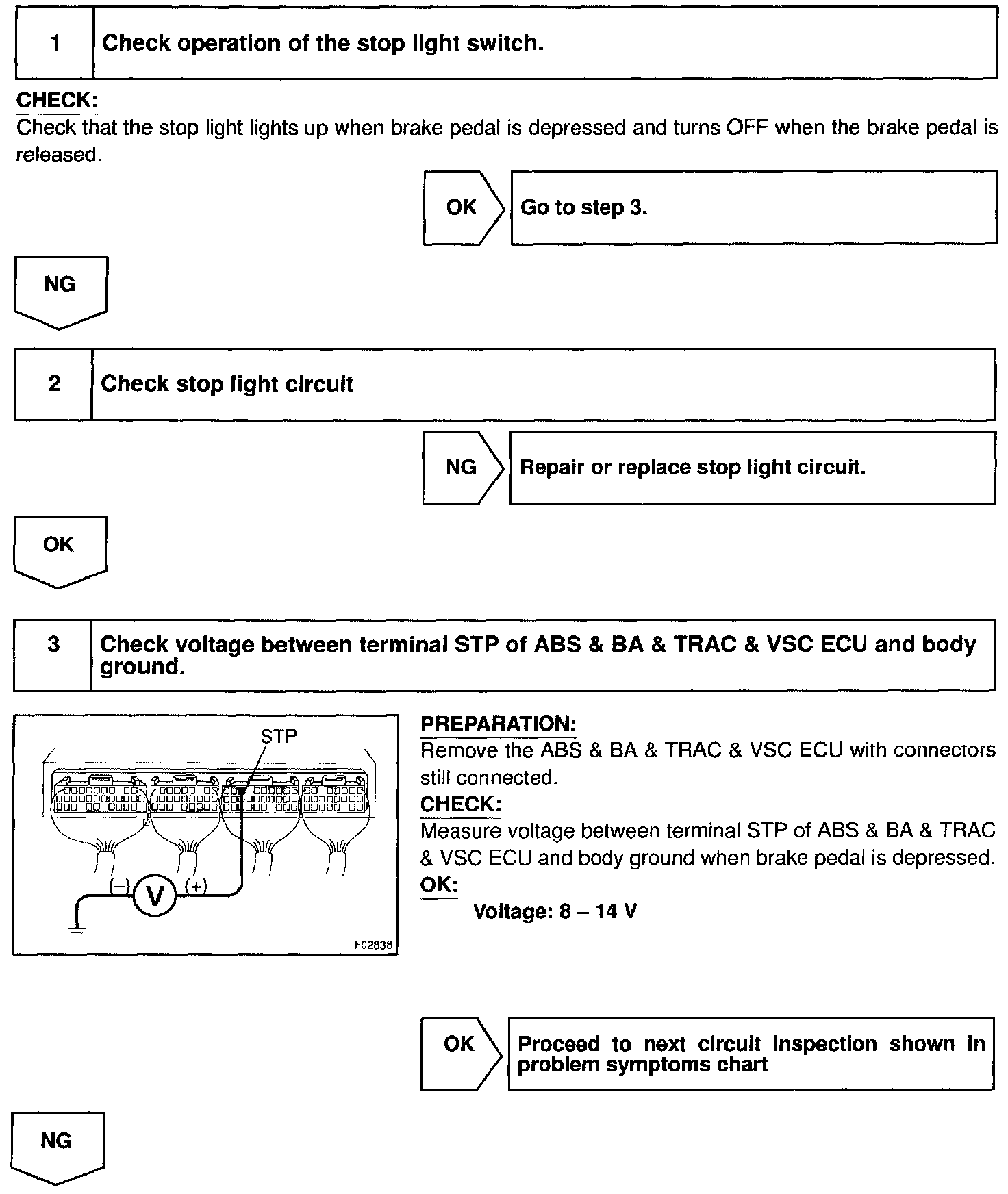 1 Check operation of the stop light switch.

CHECK:
Check that the stop light lights up when brake pedal is depressed and turns OFF when the brake pedal is released.

OK Go to step 3.

NG

2 Check stop light circuit

NG Repair or replace stop light circuit.

OK

3 Check voltage between terminal STP of ABS & BA & TRAC & VSC ECU and body ground.

STP
(−) V (+)
F02838

PREPARATION:
Remove the ABS & BA & TRAC & VSC ECU with connectors still connected.
CHECK:
Measure voltage between terminal STP of ABS & BA & TRAC & VSC ECU and body ground when brake pedal is depressed.
OK:
Voltage: 8 – 14 V

OK Proceed to next circuit inspection shown in problem symptoms chart

NG